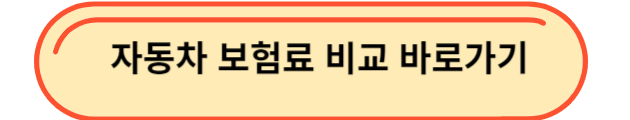 자동차 보험료 비교 바로가기